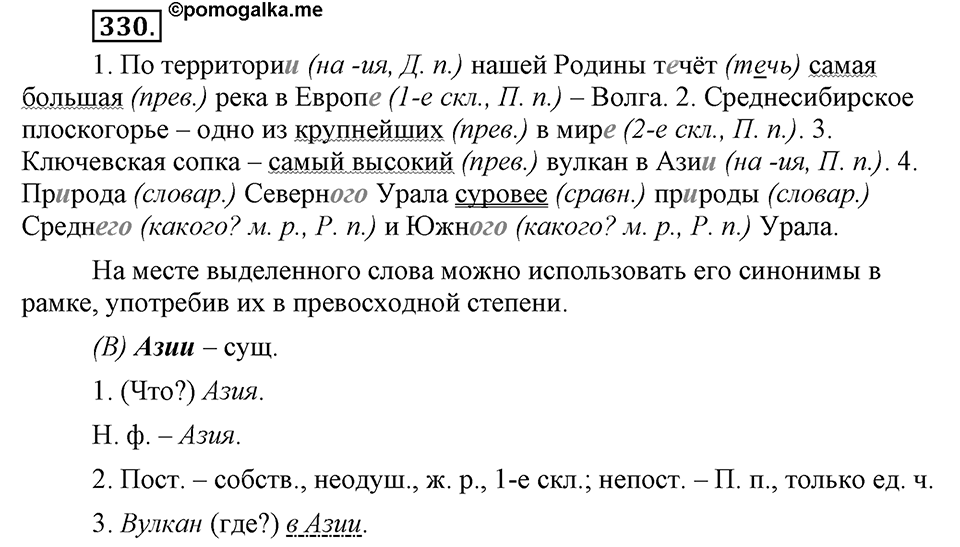 330. ©pomogalka.me

1. По территории (на -ия, Д. п.) нашей Родины течёт (течь) самая большая (прев.) река в Европе (1-е скл., П. п.) – Волга. 2. Среднесибирское плоскогорье – одно из крупнейших (прев.) в мире (2-е скл., П. п.). 3. Ключевская сопка – самый высокий (прев.) вулкан в Азии (на -ия, П. п.). 4. Природа (словар.) Северного Урала суровее (сравн.) природы (словар.) Среднего (какого? м. р., Р. п.) и Южного (какого? м. р., Р. п.) Урала.

На месте выделенного слова можно использовать его синонимы в рамке, употребив их в превосходной степени.

(В) Азии – сущ.

1. (Что?) Азия.

Н. ф. – Азия.

2. Пост. – собств., неодуш., ж. р., 1-е скл.; непост. – П. п., только ед. ч.

3. Вулкан (где?) в Азии.